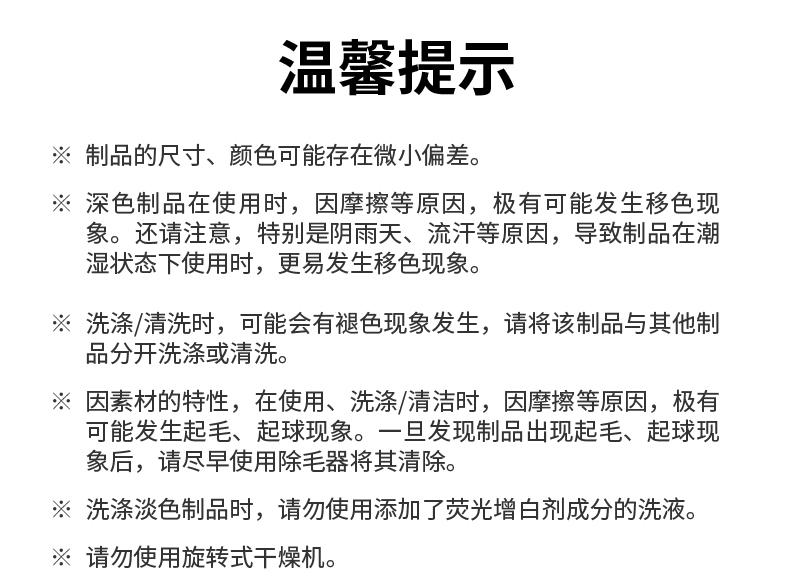 温馨提示

※ 制品的尺寸、颜色可能存在微小偏差。

※ 深色制品在使用时，因摩擦等原因，极有可能发生移色现象。还请注意，特别是阴雨天、流汗等原因，导致制品在潮湿状态下使用时，更易发生移色现象。

※ 洗涤/清洗时，可能会有褪色现象发生，请将该制品与其他制品分开洗涤或清洗。

※ 因素材的特性，在使用、洗涤/清洁时，因摩擦等原因，极有可能发生起毛、起球现象。一旦发现制品出现起毛、起球现象后，请尽早使用除毛器将其清除。

※ 洗涤淡色制品时，请勿使用添加了荧光增白剂成分的洗液。

※ 请勿使用旋转式干燥机。